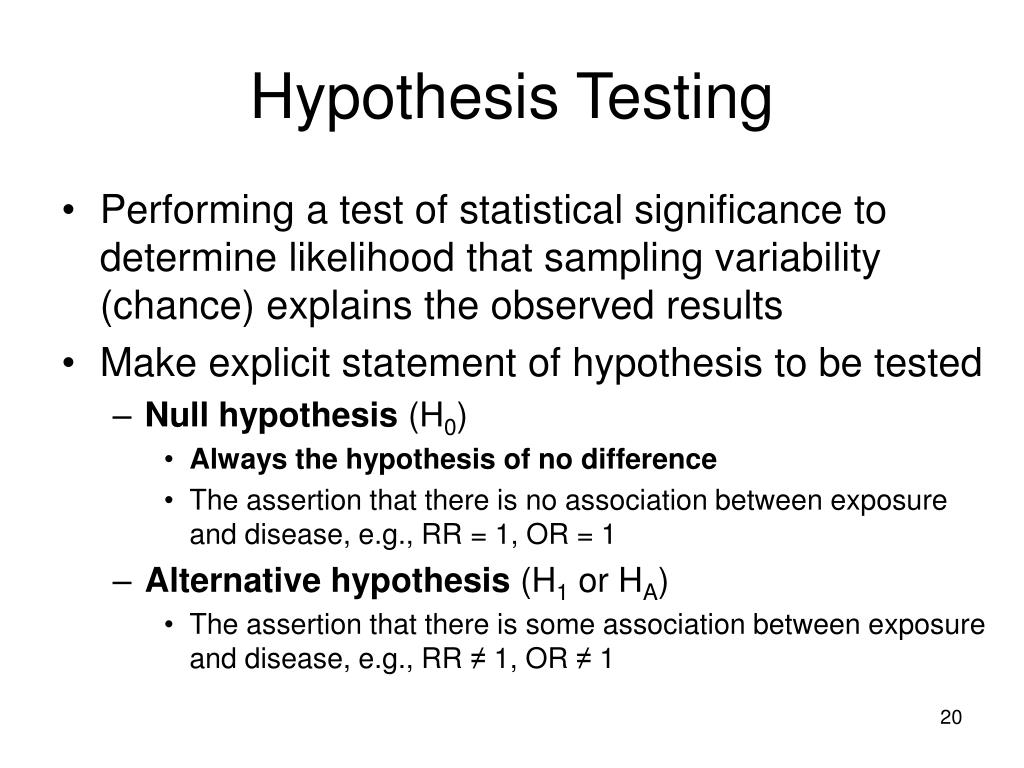 Hypothesis Testing

• Performing a test of statistical significance to determine likelihood that sampling variability (chance) explains the observed results
• Make explicit statement of hypothesis to be tested
– Null hypothesis ($H_0$)
• Always the hypothesis of no difference
• The assertion that there is no association between exposure and disease, e.g., RR = 1, OR = 1
– Alternative hypothesis ($H_1$ or $H_A$)
• The assertion that there is some association between exposure and disease, e.g., RR ≠ 1, OR ≠ 1

20